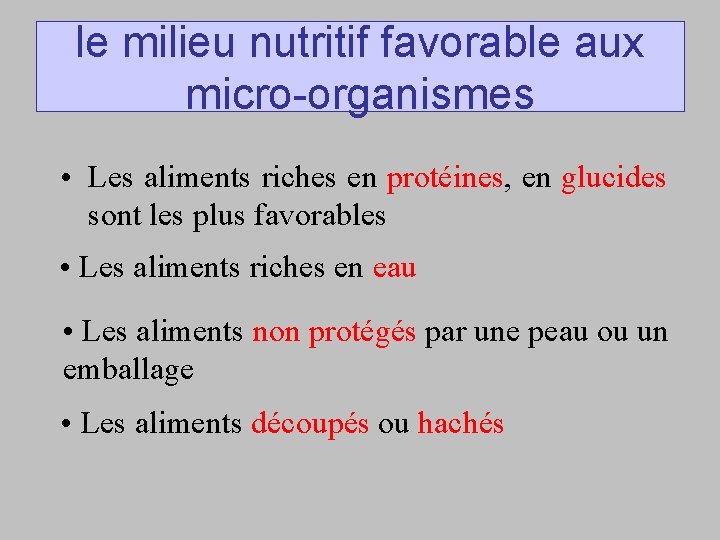 le milieu nutritif favorable aux micro-organismes

• Les aliments riches en protéines, en glucides sont les plus favorables

• Les aliments riches en eau

• Les aliments non protégés par une peau ou un emballage

• Les aliments découpés ou hachés